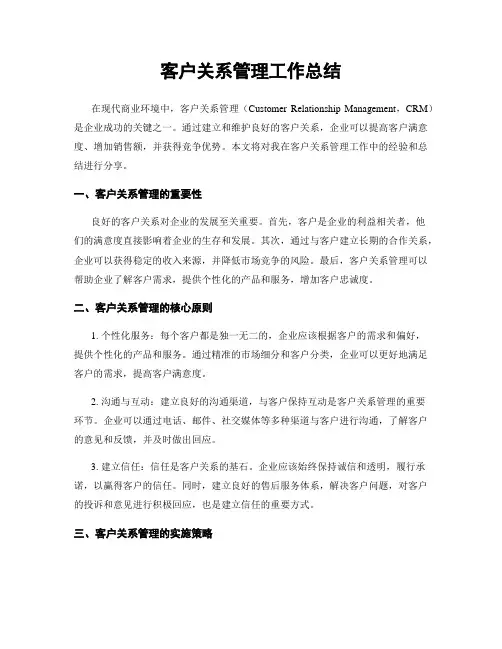 客户关系管理工作总结

在现代商业环境中，客户关系管理（Customer Relationship Management，CRM）是企业成功的关键之一。通过建立和维护良好的客户关系，企业可以提高客户满意度、增加销售额，并获得竞争优势。本文将对我在客户关系管理工作中的经验和总结进行分享。

一、客户关系管理的重要性

良好的客户关系对企业的发展至关重要。首先，客户是企业的利益相关者，他们的满意度直接影响着企业的生存和发展。其次，通过与客户建立长期的合作关系，企业可以获得稳定的收入来源，并降低市场竞争的风险。最后，客户关系管理可以帮助企业了解客户需求，提供个性化的产品和服务，增加客户忠诚度。

二、客户关系管理的核心原则

1. 个性化服务：每个客户都是独一无二的，企业应该根据客户的需求和偏好，提供个性化的产品和服务。通过精准的市场细分和客户分类，企业可以更好地满足客户的需求，提高客户满意度。

2. 沟通与互动：建立良好的沟通渠道，与客户保持互动是客户关系管理的重要环节。企业可以通过电话、邮件、社交媒体等多种渠道与客户进行沟通，了解客户的意见和反馈，并及时做出回应。

3. 建立信任：信任是客户关系的基石。企业应该始终保持诚信和透明，履行承诺，以赢得客户的信任。同时，建立良好的售后服务体系，解决客户问题，对客户的投诉和意见进行积极回应，也是建立信任的重要方式。

三、客户关系管理的实施策略